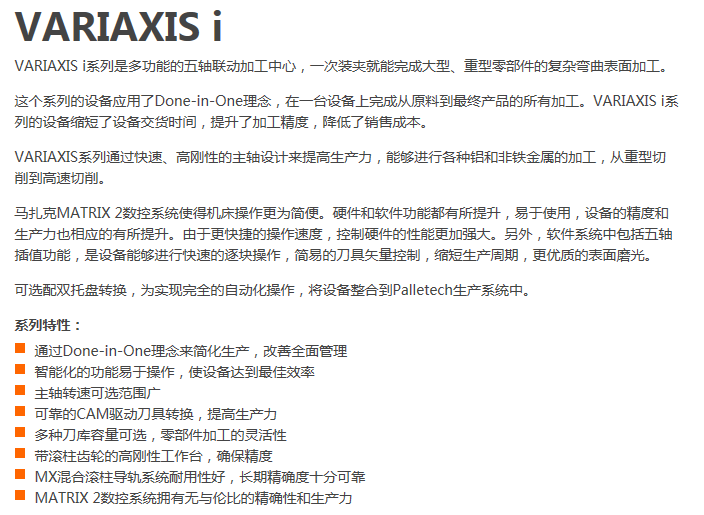 VARIAXIS i

VARIAXIS i系列是多功能的五轴联动加工中心，一次装夹就能完成大型、重型零部件的复杂弯曲表面加工。

这个系列的设备应用了Done-in-One理念，在一台设备上完成从原料到最终产品的所有加工。VARIAXIS i系列的设备缩短了设备交货时间，提升了加工精度，降低了销售成本。

VARIAXIS系列通过快速、高刚性的主轴设计来提高生产力，能够进行各种铝和非铁金属的加工，从重型切削到高速切削。

马扎克MATRIX 2数控系统使得机床操作更为简便。硬件和软件功能都有所提升，易于使用，设备的精度和生产力也相应的有所提升。由于更快捷的操作速度，控制硬件的性能更加强大。另外，软件系统中包括五轴插值功能，是设备能够进行快速的逐块操作，简易的刀具矢量控制，缩短生产周期，更优质的表面磨光。

可选配双托盘转换，为实现完全的自动化操作，将设备整合到Palletech生产系统中。

系列特性：

• 通过Done-in-One理念来简化生产，改善全面管理
• 智能化的功能易于操作，使设备达到最佳效率
• 主轴转速可选范围广
• 可靠的CAM驱动刀具转换，提高生产力
• 多种刀库容量可选，零部件加工的灵活性
• 带滚柱齿轮的高刚性工作台，确保精度
• MX混合滚柱导轨系统耐用性好，长期精确度十分可靠
• MATRIX 2数控系统拥有无与伦比的精确性和生产力